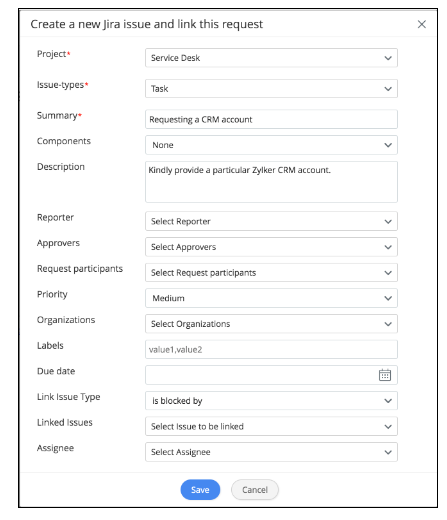 Create a new Jira issue and link this request

Project*
Service Desk

Issue-types*
Task

Summary*
Requesting a CRM account

Components
None

Description
Kindly provide a particular Zylker CRM account.

Reporter
Select Reporter

Approvers
Select Approvers

Request participants
Select Request participants

Priority
Medium

Organizations
Select Organizations

Labels
value1,value2

Due date

Link Issue Type
is blocked by

Linked Issues
Select Issue to be linked

Assignee
Select Assignee

Save
Cancel